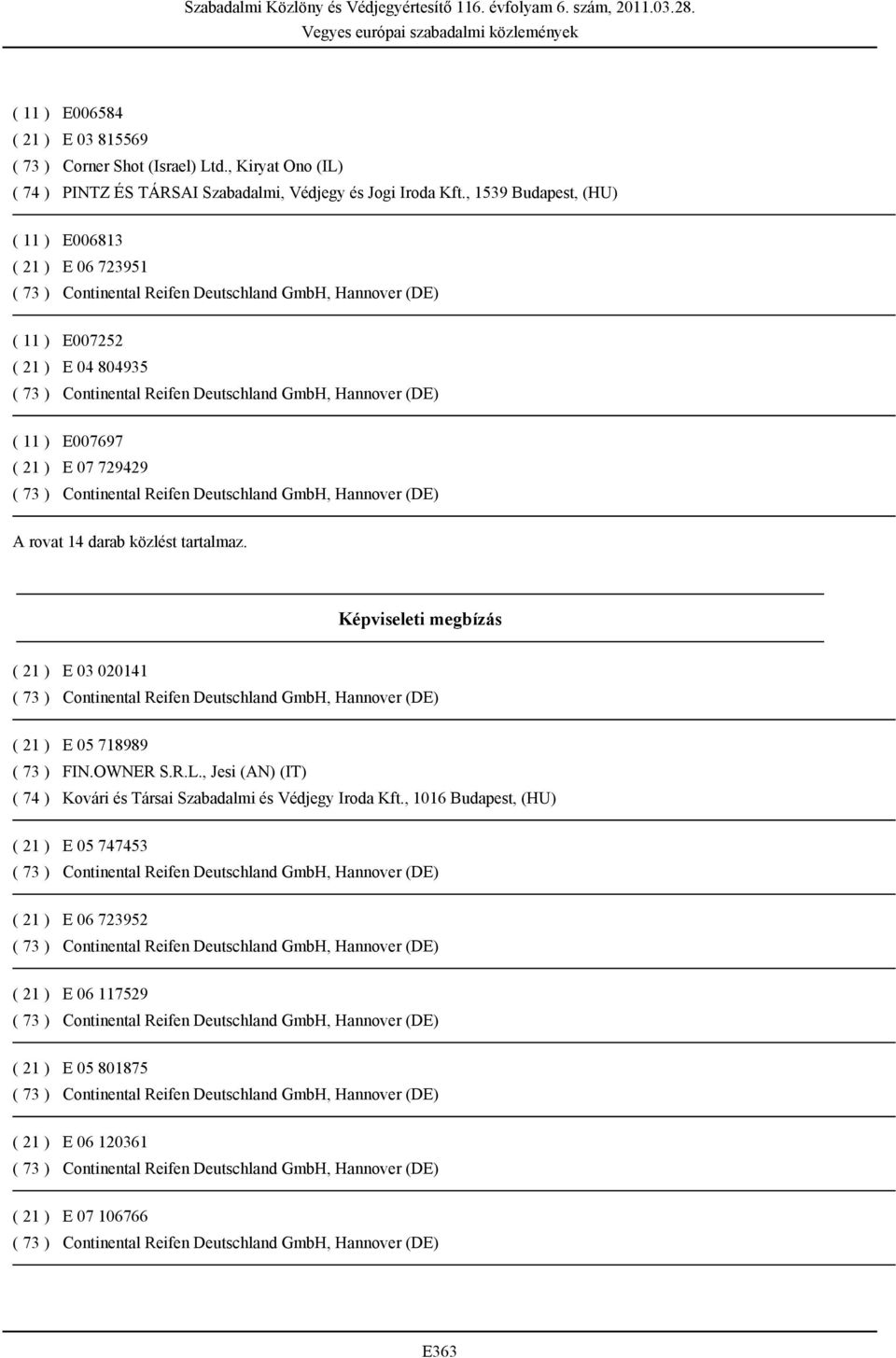 Szabadalmi Közlöny és Védjegyértesítő 116. évfolyam 6. szám, 2011.03.28.
Vegyes európai szabadalmi közlemények

( 11 ) E006584
( 21 ) E 03 815569
( 73 ) Corner Shot (Israel) Ltd., Kiryat Ono (IL)
( 74 ) PINTZ ÉS TÁRSAI Szabadalmi, Védjegy és Jogi Iroda Kft., 1539 Budapest, (HU)

( 11 ) E006813
( 21 ) E 06 723951
( 73 ) Continental Reifen Deutschland GmbH, Hannover (DE)

( 11 ) E007252
( 21 ) E 04 804935
( 73 ) Continental Reifen Deutschland GmbH, Hannover (DE)

( 11 ) E007697
( 21 ) E 07 729429
( 73 ) Continental Reifen Deutschland GmbH, Hannover (DE)

A rovat 14 darab közlést tartalmaz.

Képviseleti megbízás

( 21 ) E 03 020141
( 73 ) Continental Reifen Deutschland GmbH, Hannover (DE)

( 21 ) E 05 718989
( 73 ) FIN.OWNER S.R.L., Jesi (AN) (IT)
( 74 ) Kovári és Társai Szabadalmi és Védjegy Iroda Kft., 1016 Budapest, (HU)

( 21 ) E 05 747453
( 73 ) Continental Reifen Deutschland GmbH, Hannover (DE)

( 21 ) E 06 723952
( 73 ) Continental Reifen Deutschland GmbH, Hannover (DE)

( 21 ) E 06 117529
( 73 ) Continental Reifen Deutschland GmbH, Hannover (DE)

( 21 ) E 05 801875
( 73 ) Continental Reifen Deutschland GmbH, Hannover (DE)

( 21 ) E 06 120361
( 73 ) Continental Reifen Deutschland GmbH, Hannover (DE)

( 21 ) E 07 106766
( 73 ) Continental Reifen Deutschland GmbH, Hannover (DE)

E363